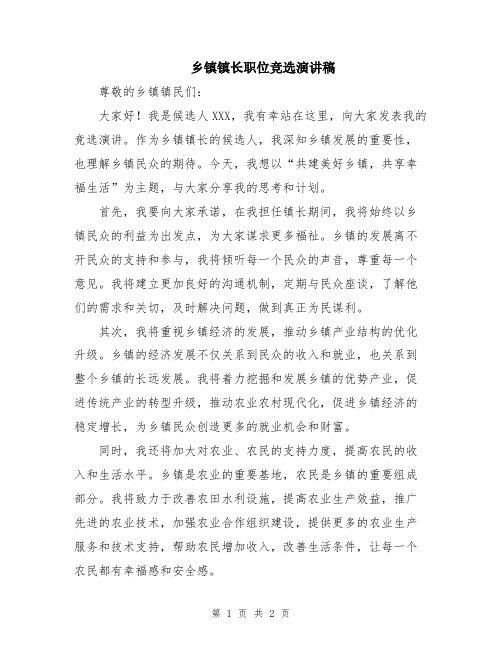 乡镇镇长职位竞选演讲稿

尊敬的乡镇镇民们：

大家好！我是候选人XXX，我有幸站在这里，向大家发表我的竞选演讲。作为乡镇镇长的候选人，我深知乡镇发展的重要性，也理解乡镇民众的期待。今天，我想以“共建美好乡镇，共享幸福生活”为主题，与大家分享我的思考和计划。

首先，我要向大家承诺，在我担任镇长期间，我将始终以乡镇民众的利益为出发点，为大家谋求更多福祉。乡镇的发展离不开民众的支持和参与，我将倾听每一个民众的声音，尊重每一个意见。我将建立更加良好的沟通机制，定期与民众座谈，了解他们的需求和关切，及时解决问题，做到真正为民谋利。

其次，我将重视乡镇经济的发展，推动乡镇产业结构的优化升级。乡镇的经济发展不仅关系到民众的收入和就业，也关系到整个乡镇的长远发展。我将着力挖掘和发展乡镇的优势产业，促进传统产业的转型升级，推动农业农村现代化，促进乡镇经济的稳定增长，为乡镇民众创造更多的就业机会和财富。

同时，我还将加大对农业、农民的支持力度，提高农民的收入和生活水平。乡镇是农业的重要基地，农民是乡镇的重要组成部分。我将致力于改善农田水利设施，提高农业生产效益，推广先进的农业技术，加强农业合作组织建设，提供更多的农业生产服务和技术支持，帮助农民增加收入，改善生活条件，让每一个农民都有幸福感和安全感。

第 1 页 共 2 页